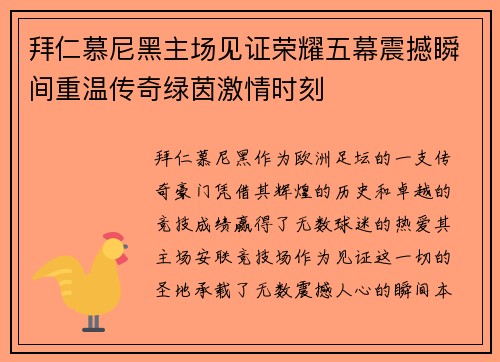 拜仁慕尼黑主场见证荣耀五幕震撼瞬间重温传奇绿茵激情时刻

拜仁慕尼黑作为欧洲足坛的一支传奇豪门凭借其辉煌的历史和卓越的竞技成绩赢得了无数球迷的热爱其主场安联竞技场作为见证这一切的圣地承载了无数震撼人心的瞬间本